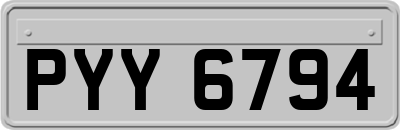 PYY 6794